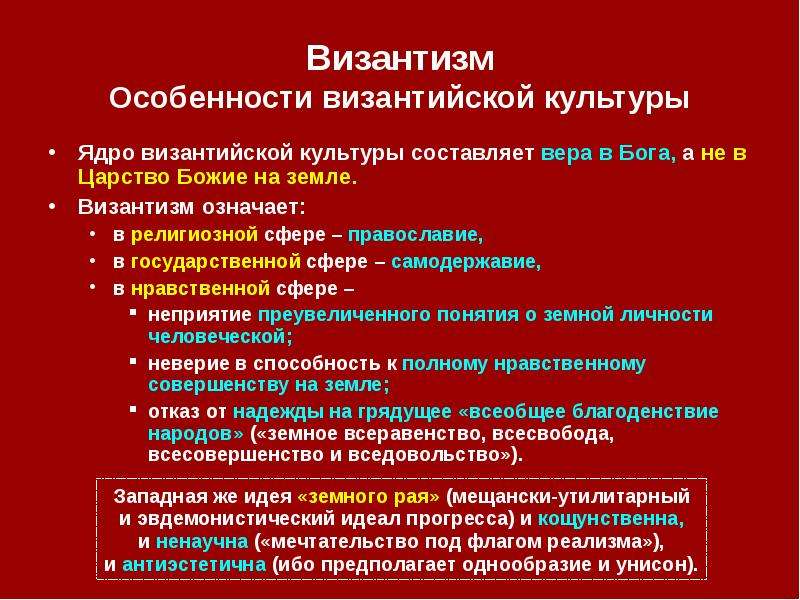 Византизм
Особенности византийской культуры

• Ядро византийской культуры составляет вера в Бога, а не в Царство Божие на земле.
• Византизм означает:
  • в религиозной сфере – православие,
  • в государственной сфере – самодержавие,
  • в нравственной сфере –
    ▪ неприятие преувеличенного понятия о земной личности человеческой;
    ▪ неверие в способность к полному нравственному совершенству на земле;
    ▪ отказ от надежды на грядущее «всеобщее благоденствие народов» («земное всеравенство, всесвобода, всесовершенство и вседовольство»).

Западная же идея «земного рая» (мещански-утилитарный и эвдемонистический идеал прогресса) и кощунственна, и ненаучна («мечтательство под флагом реализма»), и антиэстетична (ибо предполагает однообразие и унисон).